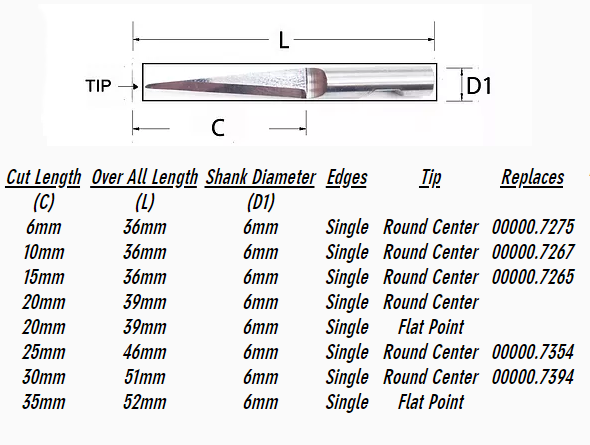 L

TIP

D1

C

| Cut Length (C) | Over All Length (L) | Shank Diameter (D1) | Edges | Tip | Replaces |
|---|---|---|---|---|---|
| 6mm | 36mm | 6mm | Single | Round Center | 00000.7275 |
| 10mm | 36mm | 6mm | Single | Round Center | 00000.7267 |
| 15mm | 36mm | 6mm | Single | Round Center | 00000.7265 |
| 20mm | 39mm | 6mm | Single | Round Center | |
| 20mm | 39mm | 6mm | Single | Flat Point | |
| 25mm | 46mm | 6mm | Single | Round Center | 00000.7354 |
| 30mm | 51mm | 6mm | Single | Round Center | 00000.7394 |
| 35mm | 52mm | 6mm | Single | Flat Point | |